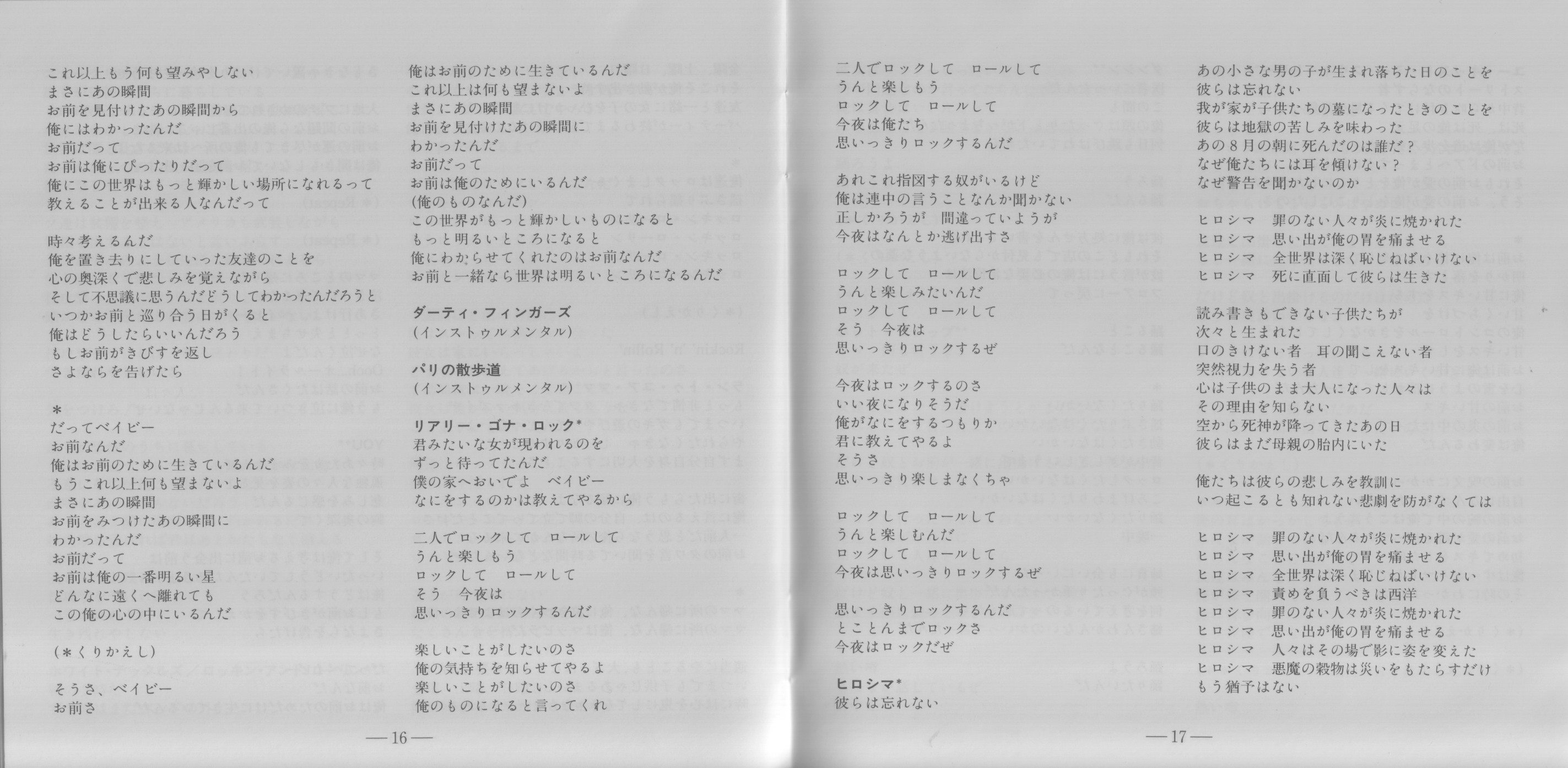 これ以上もう何も望みやしない
まさにあの瞬間
お前を見付けたあの瞬間から
俺にはわかったんだ
お前だって
お前は俺にぴったりだって
俺にこの世界はもっと輝かしい場所になれるって
教えることが出来る人なんだって

時々考えるんだ
俺を置き去りにしていった友達のことを
心の奥深くで悲しみを覚えながら
そして不思議に思うんだどうしてわかったんだろうと
いつかお前と巡り合う日がくると
俺はどうしたらいいんだろう
もしお前がきびすを返し
さよならを告げたら

＊
だってベイビー
お前なんだ
俺はお前のために生きているんだ
もうこれ以上何も望まないよ
まさにあの瞬間
お前をみつけたあの瞬間に
わかったんだ
お前だって
お前は俺の一番明るい星
どんなに遠くへ離れても
この俺の心の中にいるんだ

(＊くりかえし)

そうさ、ベイビー
お前さ

俺はお前のために生きているんだ
これ以上は何も望まないよ
まさにあの瞬間
お前を見付けたあの瞬間に
わかったんだ
お前だって
お前は俺のためにいるんだ
(俺のものなんだ)
この世界がもっと輝かしいものになると
もっと明るいところになると
俺にわからせてくれたのはお前なんだ
お前と一緒なら世界は明るいところになるんだ

ダーティ・フィンガーズ
(インストゥルメンタル)

パリの散歩道
(インストゥルメンタル)

リアリー・ゴナ・ロック*
君みたいな女が現われるのを
ずっと待ってたんだ
僕の家へおいでよ　ベイビー
なにをするのかは教えてやるから

二人でロックして　ロールして
うんと楽しもう
ロックして　ロールして
そう　今夜は
思いっきりロックするんだ

楽しいことがしたいのさ
俺の気持ちを知らせてやるよ
楽しいことがしたいのさ
俺のものになると言ってくれ

—16—

二人でロックして　ロールして
うんと楽しもう
ロックして　ロールして
今夜は俺たち
思いっきりロックするんだ

あれこれ指図する奴がいるけど
俺は連中の言うことなんか聞かない
正しかろうが　間違っていようが
今夜はなんとか逃げ出すさ

ロックして　ロールして
うんと楽しみたいんだ
ロックして　ロールして
そう　今夜は
思いっきりロックするぜ

今夜はロックするのさ
いい夜になりそうだ
俺がなにをするつもりか
君に教えてやるよ
そうさ
思いっきり楽しまなくちゃ

ロックして　ロールして
うんと楽しむんだ
ロックして　ロールして
今夜は思いっきりロックするぜ

思いっきりロックするんだ
とことんまでロックさ
今夜はロックだぜ

ヒロシマ*
彼らは忘れない

あの小さな男の子が生まれ落ちた日のことを
彼らは忘れない
我が家が子供たちの墓になったときのことを
彼らは地獄の苦しみを味わった
あの８月の朝に死んだのは誰だ？
なぜ俺たちには耳を傾けない？
なぜ警告を聞かないのか

ヒロシマ　罪のない人々が炎に焼かれた
ヒロシマ　思い出が俺の胃を痛ませる
ヒロシマ　全世界は深く恥じねばいけない
ヒロシマ　死に直面して彼らは生きた

読み書きもできない子供たちが
次々と生まれた
口のきけない者　耳の聞こえない者
突然視力を失う者
心は子供のまま大人になった人々は
その理由を知らない
空から死神が降ってきたあの日
彼らはまだ母親の胎内にいた

俺たちは彼らの悲しみを教訓に
いつ起こるとも知れない悲劇を防がなくては

ヒロシマ　罪のない人々が炎に焼かれた
ヒロシマ　思い出が俺の胃を痛ませる
ヒロシマ　全世界は深く恥じねばいけない
ヒロシマ　責めを負うべきは西洋
ヒロシマ　罪のない人々が炎に焼かれた
ヒロシマ　思い出が俺の胃を痛ませる
ヒロシマ　人々はその場で影に姿を変えた
ヒロシマ　悪魔の穀物は災いをもたらすだけ
もう猶予はない

—17—